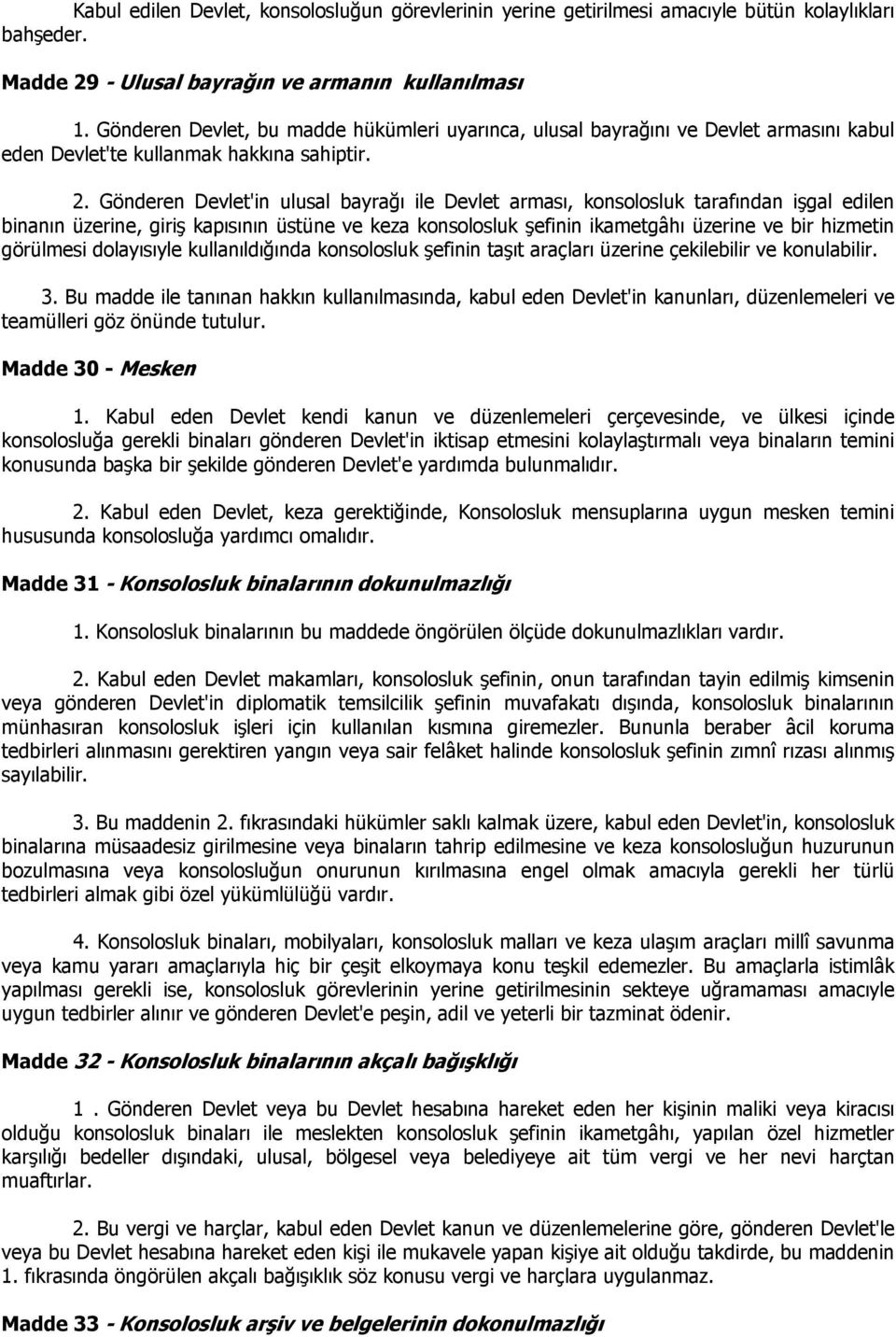 Kabul edilen Devlet, konsolosluğun görevlerinin yerine getirilmesi amacıyle bütün kolaylıkları bahşeder.

Madde 29 - Ulusal bayrağın ve armanın kullanılması

1. Gönderen Devlet, bu madde hükümleri uyarınca, ulusal bayrağını ve Devlet armasını kabul eden Devlet'te kullanmak hakkına sahiptir.

2. Gönderen Devlet'in ulusal bayrağı ile Devlet arması, konsolosluk tarafından işgal edilen binanın üzerine, giriş kapısının üstüne ve keza konsolosluk şefinin ikametgâhı üzerine ve bir hizmetin görülmesi dolayısıyle kullanıldığında konsolosluk şefinin taşıt araçları üzerine çekilebilir ve konulabilir.

3. Bu madde ile tanınan hakkın kullanılmasında, kabul eden Devlet'in kanunları, düzenlemeleri ve teamülleri göz önünde tutulur.

Madde 30 - Mesken

1. Kabul eden Devlet kendi kanun ve düzenlemeleri çerçevesinde, ve ülkesi içinde konsolosluğa gerekli binaları gönderen Devlet'in iktisap etmesini kolaylaştırmalı veya binaların temini konusunda başka bir şekilde gönderen Devlet'e yardımda bulunmalıdır.

2. Kabul eden Devlet, keza gerektiğinde, Konsolosluk mensuplarına uygun mesken temini hususunda konsolosluğa yardımcı omalıdır.

Madde 31 - Konsolosluk binalarının dokunulmazlığı

1. Konsolosluk binalarının bu maddede öngörülen ölçüde dokunulmazlıkları vardır.

2. Kabul eden Devlet makamları, konsolosluk şefinin, onun tarafından tayin edilmiş kimsenin veya gönderen Devlet'in diplomatik temsilcilik şefinin muvafakatı dışında, konsolosluk binalarının münhasıran konsolosluk işleri için kullanılan kısmına giremezler. Bununla beraber âcil koruma tedbirleri alınmasını gerektiren yangın veya sair felâket halinde konsolosluk şefinin zımnî rızası alınmış sayılabilir.

3. Bu maddenin 2. fıkrasındaki hükümler saklı kalmak üzere, kabul eden Devlet'in, konsolosluk binalarına müsaadesiz girilmesine veya binaların tahrip edilmesine ve keza konsolosluğun huzurunun bozulmasına veya konsolosluğun onurunun kırılmasına engel olmak amacıyla gerekli her türlü tedbirleri almak gibi özel yükümlülüğü vardır.

4. Konsolosluk binaları, mobilyaları, konsolosluk malları ve keza ulaşım araçları millî savunma veya kamu yararı amaçlarıyla hiç bir çeşit elkoymaya konu teşkil edemezler. Bu amaçlarla istimlâk yapılması gerekli ise, konsolosluk görevlerinin yerine getirilmesinin sekteye uğramaması amacıyle uygun tedbirler alınır ve gönderen Devlet'e peşin, adil ve yeterli bir tazminat ödenir.

Madde 32 - Konsolosluk binalarının akçalı bağışklığı

1 . Gönderen Devlet veya bu Devlet hesabına hareket eden her kişinin maliki veya kiracısı olduğu konsolosluk binaları ile meslekten konsolosluk şefinin ikametgâhı, yapılan özel hizmetler karşılığı bedeller dışındaki, ulusal, bölgesel veya belediyeye ait tüm vergi ve her nevi harçtan muaftırlar.

2. Bu vergi ve harçlar, kabul eden Devlet kanun ve düzenlemelerine göre, gönderen Devlet'le veya bu Devlet hesabına hareket eden kişi ile mukavele yapan kişiye ait olduğu takdirde, bu maddenin 1. fıkrasında öngörülen akçalı bağışıklık söz konusu vergi ve harçlara uygulanmaz.

Madde 33 - Konsolosluk arşiv ve belgelerinin dokonulmazlığı